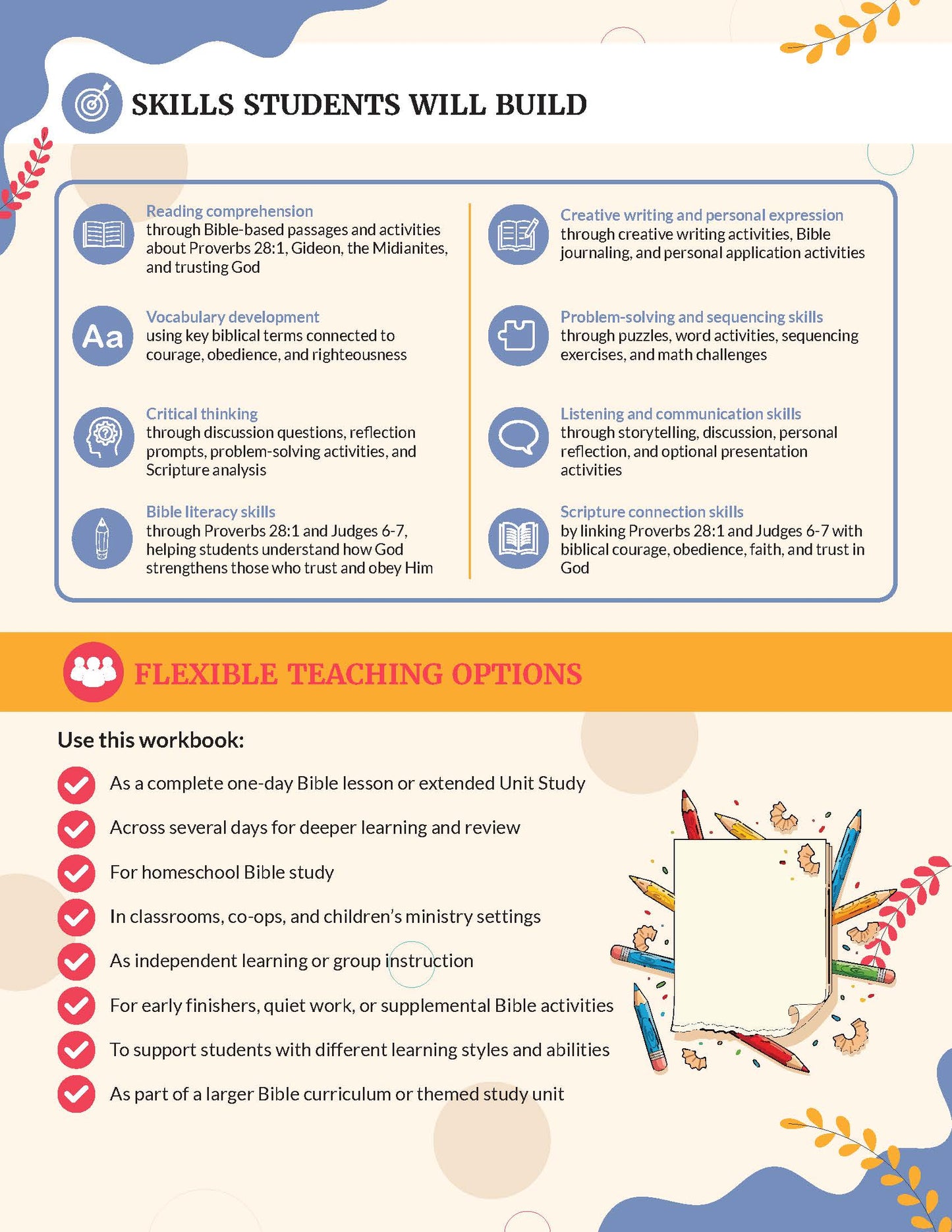 SKILLS STUDENTS WILL BUILD

Aa

Reading comprehension
through Bible-based passages and activities about Proverbs 28:1, Gideon, the Midianites, and trusting God

Vocabulary development
using key biblical terms connected to courage, obedience, and righteousness

Critical thinking
through discussion questions, reflection prompts, problem-solving activities, and Scripture analysis

Bible literacy skills
through Proverbs 28:1 and Judges 6-7, helping students understand how God strengthens those who trust and obey Him

Creative writing and personal expression
through creative writing activities, Bible journaling, and personal application activities

Problem-solving and sequencing skills
through puzzles, word activities, sequencing exercises, and math challenges

Listening and communication skills
through storytelling, discussion, personal reflection, and optional presentation activities

Scripture connection skills
by linking Proverbs 28:1 and Judges 6-7 with biblical courage, obedience, faith, and trust in God

FLEXIBLE TEACHING OPTIONS

Use this workbook:

As a complete one-day Bible lesson or extended Unit Study

Across several days for deeper learning and review

For homeschool Bible study

In classrooms, co-ops, and children's ministry settings

As independent learning or group instruction

For early finishers, quiet work, or supplemental Bible activities

To support students with different learning styles and abilities

As part of a larger Bible curriculum or themed study unit